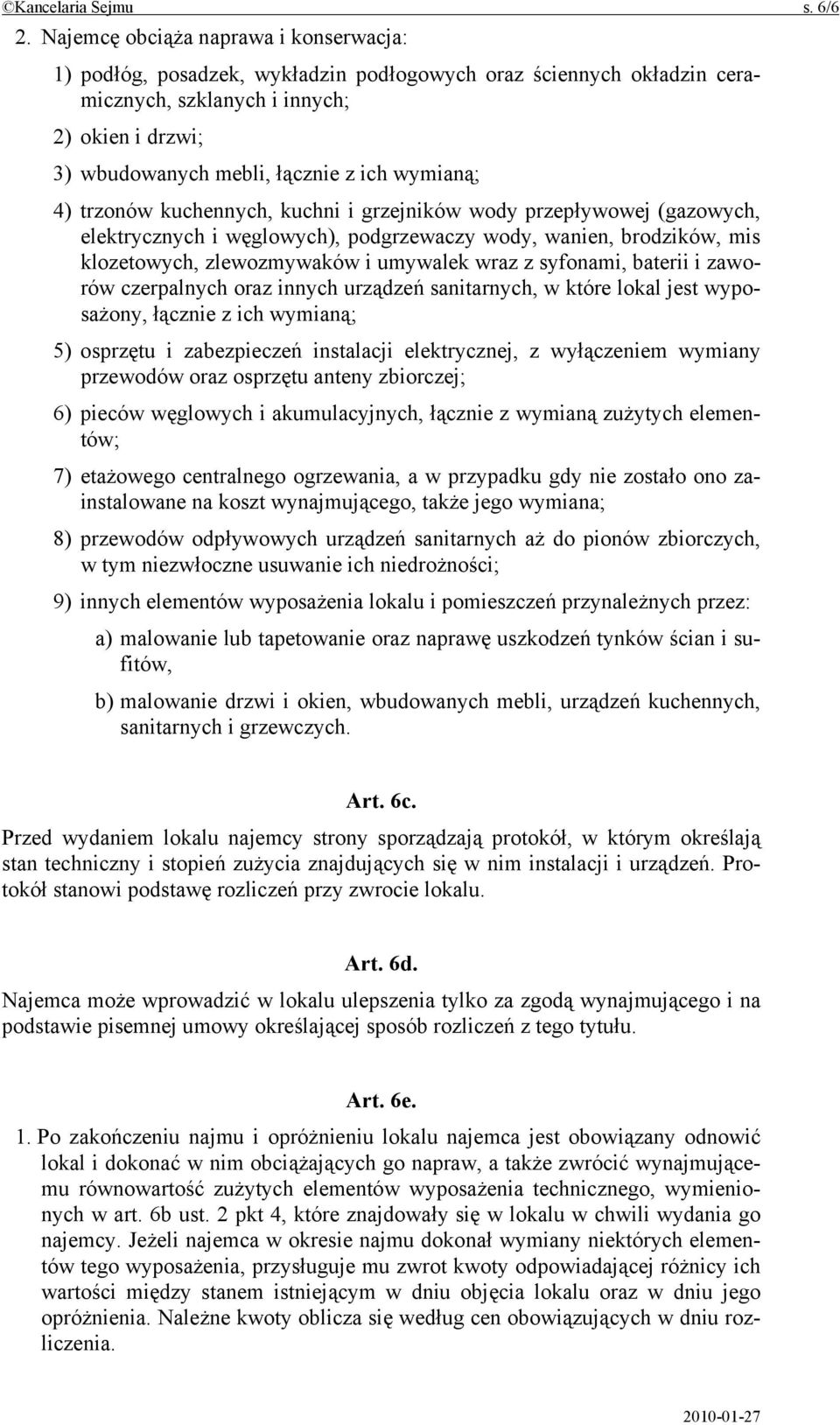 ©Kancelaria Sejmu s. 6/6

2. Najemcę obciąża naprawa i konserwacja:

1) podłóg, posadzek, wykładzin podłogowych oraz ściennych okładzin ceramicznych, szklanych i innych;

2) okien i drzwi;

3) wbudowanych mebli, łącznie z ich wymianą;

4) trzonów kuchennych, kuchni i grzejników wody przepływowej (gazowych, elektrycznych i węglowych), podgrzewaczy wody, wanien, brodzików, mis klozetowych, zlewozmywaków i umywalek wraz z syfonami, baterii i zaworów czerpalnych oraz innych urządzeń sanitarnych, w które lokal jest wyposażony, łącznie z ich wymianą;

5) osprzętu i zabezpieczeń instalacji elektrycznej, z wyłączeniem wymiany przewodów oraz osprzętu anteny zbiorczej;

6) pieców węglowych i akumulacyjnych, łącznie z wymianą zużytych elementów;

7) etażowego centralnego ogrzewania, a w przypadku gdy nie zostało ono zainstalowane na koszt wynajmującego, także jego wymiana;

8) przewodów odpływowych urządzeń sanitarnych aż do pionów zbiorczych, w tym niezwłoczne usuwanie ich niedrożności;

9) innych elementów wyposażenia lokalu i pomieszczeń przynależnych przez:

a) malowanie lub tapetowanie oraz naprawę uszkodzeń tynków ścian i sufitów,

b) malowanie drzwi i okien, wbudowanych mebli, urządzeń kuchennych, sanitarnych i grzewczych.

Art. 6c.

Przed wydaniem lokalu najemcy strony sporządzają protokół, w którym określają stan techniczny i stopień zużycia znajdujących się w nim instalacji i urządzeń. Protokół stanowi podstawę rozliczeń przy zwrocie lokalu.

Art. 6d.

Najemca może wprowadzić w lokalu ulepszenia tylko za zgodą wynajmującego i na podstawie pisemnej umowy określającej sposób rozliczeń z tego tytułu.

Art. 6e.

1. Po zakończeniu najmu i opróżnieniu lokalu najemca jest obowiązany odnowić lokal i dokonać w nim obciążających go napraw, a także zwrócić wynajmującemu równowartość zużytych elementów wyposażenia technicznego, wymienionych w art. 6b ust. 2 pkt 4, które znajdowały się w lokalu w chwili wydania go najemcy. Jeżeli najemca w okresie najmu dokonał wymiany niektórych elementów tego wyposażenia, przysługuje mu zwrot kwoty odpowiadającej różnicy ich wartości między stanem istniejącym w dniu objęcia lokalu oraz w dniu jego opróżnienia. Należne kwoty oblicza się według cen obowiązujących w dniu rozliczenia.

2010-01-27